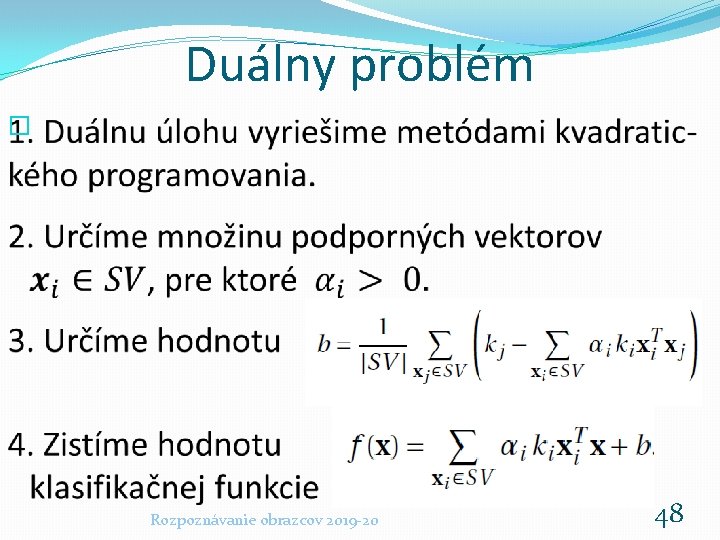 Duálny problém

1. Duálnu úlohu vyriešime metódami kvadratického programovania.

2. Určíme množinu podporných vektorov $\boldsymbol{x}_i \in SV$, pre ktoré $\alpha_i > 0$.

3. Určíme hodnotu $b = \frac{1}{|SV|} \sum_{\mathbf{x}_j \in SV} \left( k_j - \sum_{\mathbf{x}_i \in SV} \alpha_i k_i \mathbf{x}_i^T \mathbf{x}_j \right)$

4. Zistíme hodnotu klasifikačnej funkcie $f(\mathbf{x}) = \sum_{\mathbf{x}_i \in SV} \alpha_i k_i \mathbf{x}_i^T \mathbf{x} + b.$

Rozpoznávanie obrazcov 2019-20

48